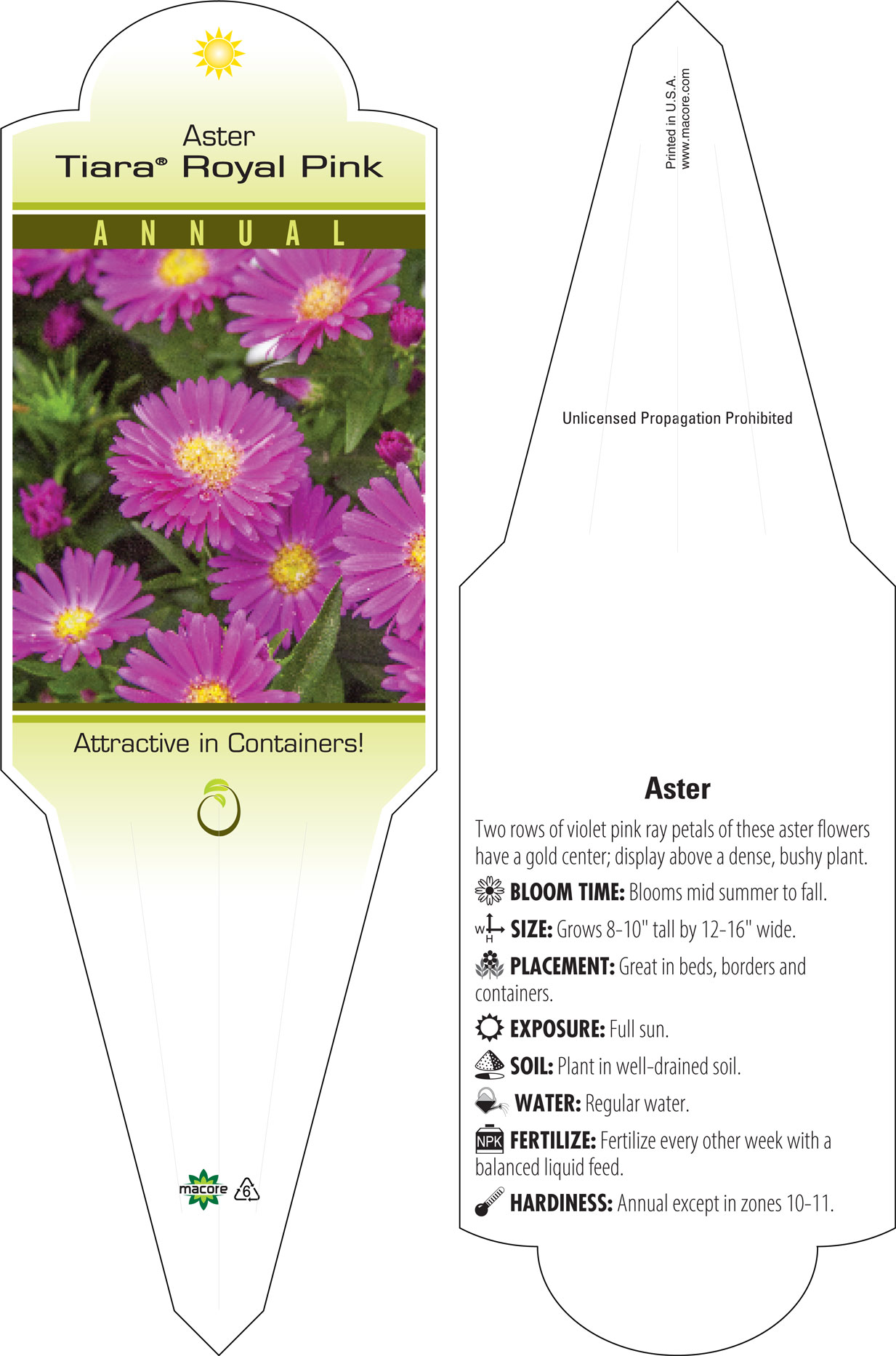 Aster
Tiara® Royal Pink

ANNUAL

Attractive in Containers!

macore 6

Printed in U.S.A.
www.macore.com

Unlicensed Propagation Prohibited

Aster

Two rows of violet pink ray petals of these aster flowers have a gold center; display above a dense, bushy plant.

BLOOM TIME: Blooms mid summer to fall.

W H SIZE: Grows 8-10" tall by 12-16" wide.

PLACEMENT: Great in beds, borders and containers.

EXPOSURE: Full sun.

SOIL: Plant in well-drained soil.

WATER: Regular water.

NPK FERTILIZE: Fertilize every other week with a balanced liquid feed.

HARDINESS: Annual except in zones 10-11.